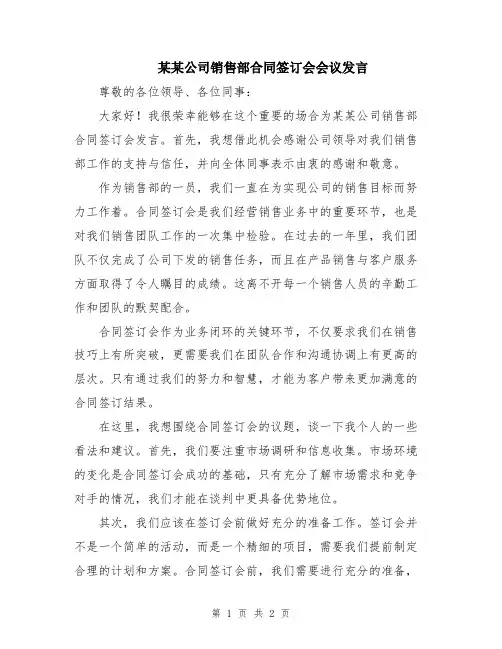 某某公司销售部合同签订会会议发言

尊敬的各位领导、各位同事：

大家好！我很荣幸能够在这个重要的场合为某某公司销售部合同签订会发言。首先，我想借此机会感谢公司领导对我们销售部工作的支持与信任，并向全体同事表示由衷的感谢和敬意。

作为销售部的一员，我们一直在为实现公司的销售目标而努力工作着。合同签订会是我们经营销售业务中的重要环节，也是对我们销售团队工作的一次集中检验。在过去的一年里，我们团队不仅完成了公司下发的销售任务，而且在产品销售与客户服务方面取得了令人瞩目的成绩。这离不开每一个销售人员的辛勤工作和团队的默契配合。

合同签订会作为业务闭环的关键环节，不仅要求我们在销售技巧上有所突破，更需要我们在团队合作和沟通协调上有更高的层次。只有通过我们的努力和智慧，才能为客户带来更加满意的合同签订结果。

在这里，我想围绕合同签订会的议题，谈一下我个人的一些看法和建议。首先，我们要注重市场调研和信息收集。市场环境的变化是合同签订会成功的基础，只有充分了解市场需求和竞争对手的情况，我们才能在谈判中更具备优势地位。

其次，我们应该在签订会前做好充分的准备工作。签订会并不是一个简单的活动，而是一个精细的项目，需要我们提前制定合理的计划和方案。合同签订会前，我们需要进行充分的准备，

第 1 页 共 2 页